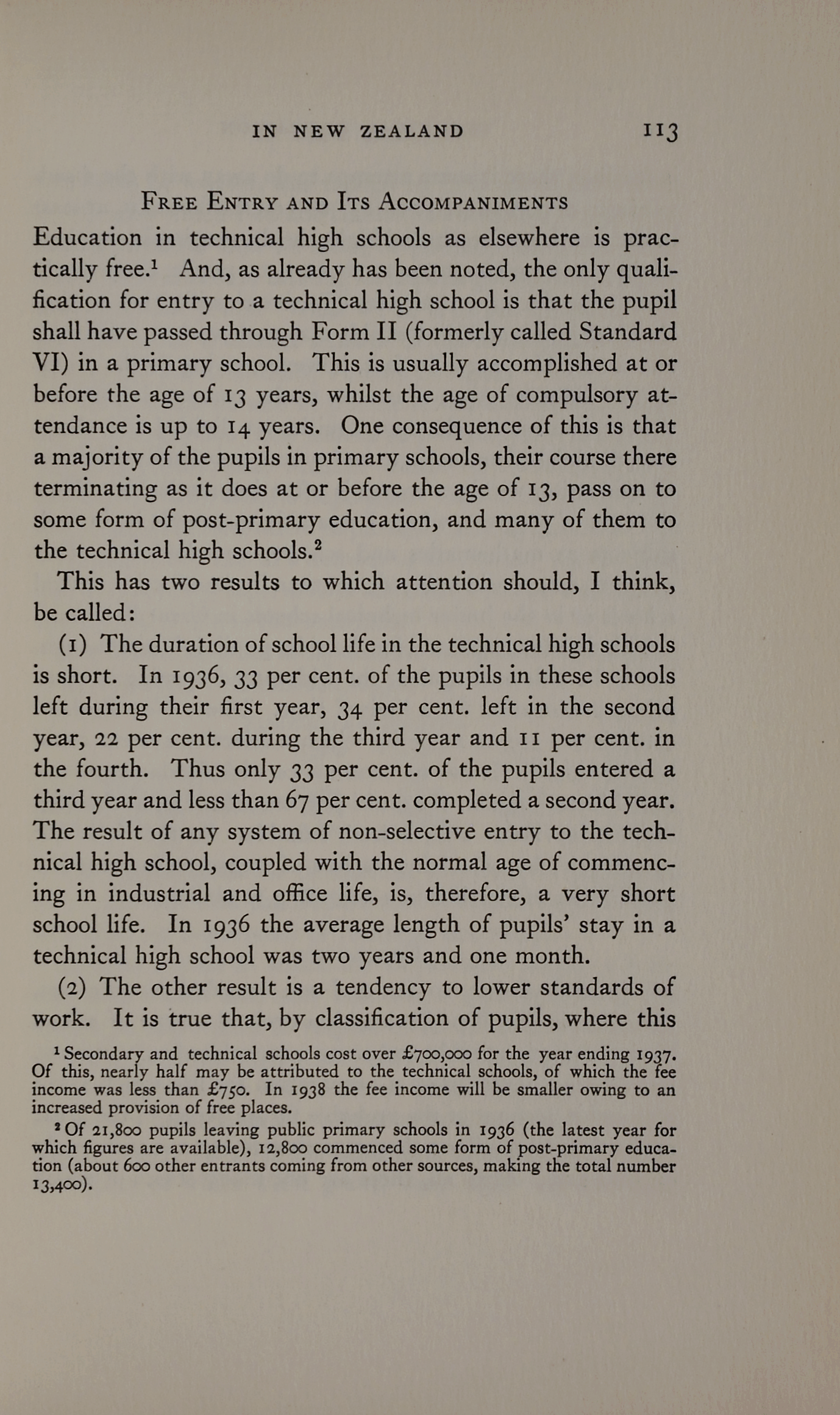 IN NEW ZEALAND 113

FREE ENTRY AND ITS ACCOMPANIMENTS

Education in technical high schools as elsewhere is practically free.$^1$ And, as already has been noted, the only qualification for entry to a technical high school is that the pupil shall have passed through Form II (formerly called Standard VI) in a primary school. This is usually accomplished at or before the age of 13 years, whilst the age of compulsory attendance is up to 14 years. One consequence of this is that a majority of the pupils in primary schools, their course there terminating as it does at or before the age of 13, pass on to some form of post-primary education, and many of them to the technical high schools.$^2$

This has two results to which attention should, I think, be called:

(1) The duration of school life in the technical high schools is short. In 1936, 33 per cent. of the pupils in these schools left during their first year, 34 per cent. left in the second year, 22 per cent. during the third year and 11 per cent. in the fourth. Thus only 33 per cent. of the pupils entered a third year and less than 67 per cent. completed a second year. The result of any system of non-selective entry to the technical high school, coupled with the normal age of commencing in industrial and office life, is, therefore, a very short school life. In 1936 the average length of pupils' stay in a technical high school was two years and one month.

(2) The other result is a tendency to lower standards of work. It is true that, by classification of pupils, where this

$^1$ Secondary and technical schools cost over £700,000 for the year ending 1937. Of this, nearly half may be attributed to the technical schools, of which the fee income was less than £750. In 1938 the fee income will be smaller owing to an increased provision of free places.

$^2$ Of 21,800 pupils leaving public primary schools in 1936 (the latest year for which figures are available), 12,800 commenced some form of post-primary education (about 600 other entrants coming from other sources, making the total number 13,400).